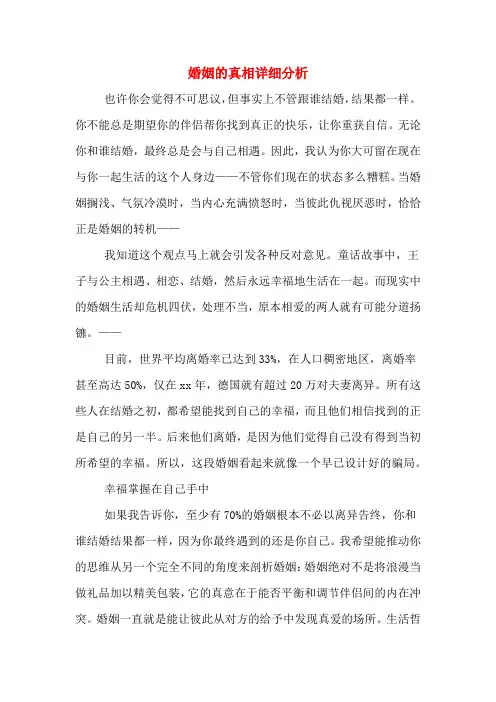 婚姻的真相详细分析

也许你会觉得不可思议，但事实上不管跟谁结婚，结果都一样。你不能总是期望你的伴侣帮你找到真正的快乐，让你重获自信。无论你和谁结婚，最终总是会与自己相遇。因此，我认为你大可留在现在与你一起生活的这个人身边——不管你们现在的状态多么糟糕。当婚姻搁浅、气氛冷漠时，当内心充满愤怒时，当彼此仇视厌恶时，恰恰正是婚姻的转机——

我知道这个观点马上就会引发各种反对意见。童话故事中，王子与公主相遇、相恋、结婚，然后永远幸福地生活在一起。而现实中的婚姻生活却危机四伏，处理不当，原本相爱的两人就有可能分道扬镳。——

目前，世界平均离婚率已达到33%，在人口稠密地区，离婚率甚至高达50%，仅在xx年，德国就有超过20万对夫妻离异。所有这些人在结婚之初，都希望能找到自己的幸福，而且他们相信找到的正是自己的另一半。后来他们离婚，是因为他们觉得自己没有得到当初所希望的幸福。所以，这段婚姻看起来就像一个早已设计好的骗局。

幸福掌握在自己手中

如果我告诉你，至少有70%的婚姻根本不必以离异告终，你和谁结婚结果都一样，因为你最终遇到的还是你自己。我希望能推动你的思维从另一个完全不同的角度来剖析婚姻：婚姻绝对不是将浪漫当做礼品加以精美包装，它的真意在于能否平衡和调节伴侣间的内在冲突。婚姻一直就是能让彼此从对方的给予中发现真爱的场所。生活哲